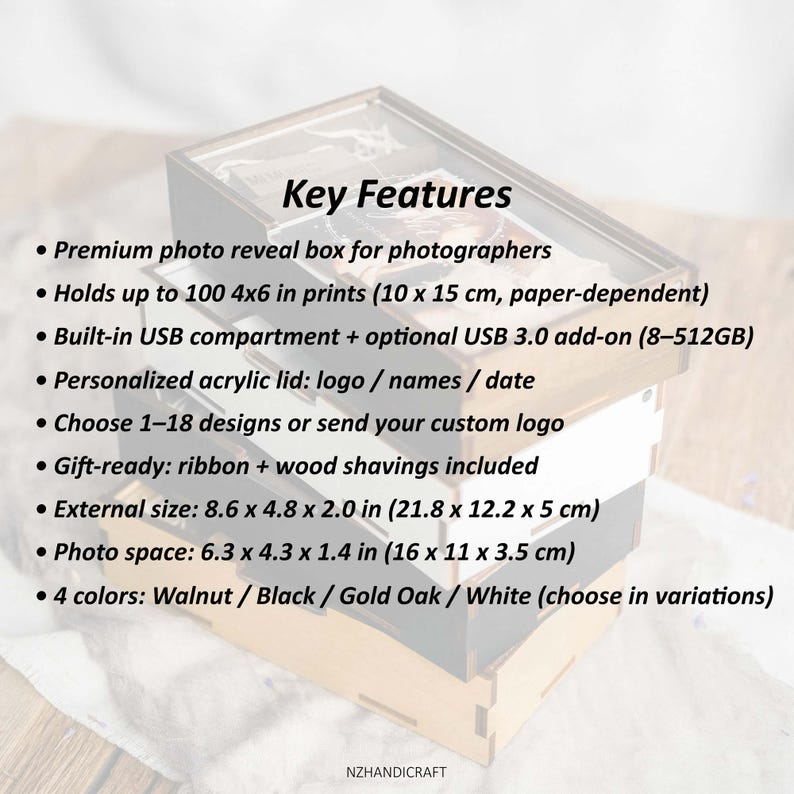 Key Features

• Premium photo reveal box for photographers
• Holds up to 100 4x6 in prints (10 x 15 cm, paper-dependent)
• Built-in USB compartment + optional USB 3.0 add-on (8–512GB)
• Personalized acrylic lid: logo / names / date
• Choose 1–18 designs or send your custom logo
• Gift-ready: ribbon + wood shavings included
• External size: 8.6 x 4.8 x 2.0 in (21.8 x 12.2 x 5 cm)
• Photo space: 6.3 x 4.3 x 1.4 in (16 x 11 x 3.5 cm)
• 4 colors: Walnut / Black / Gold Oak / White (choose in variations)

NZHANDICRAFT